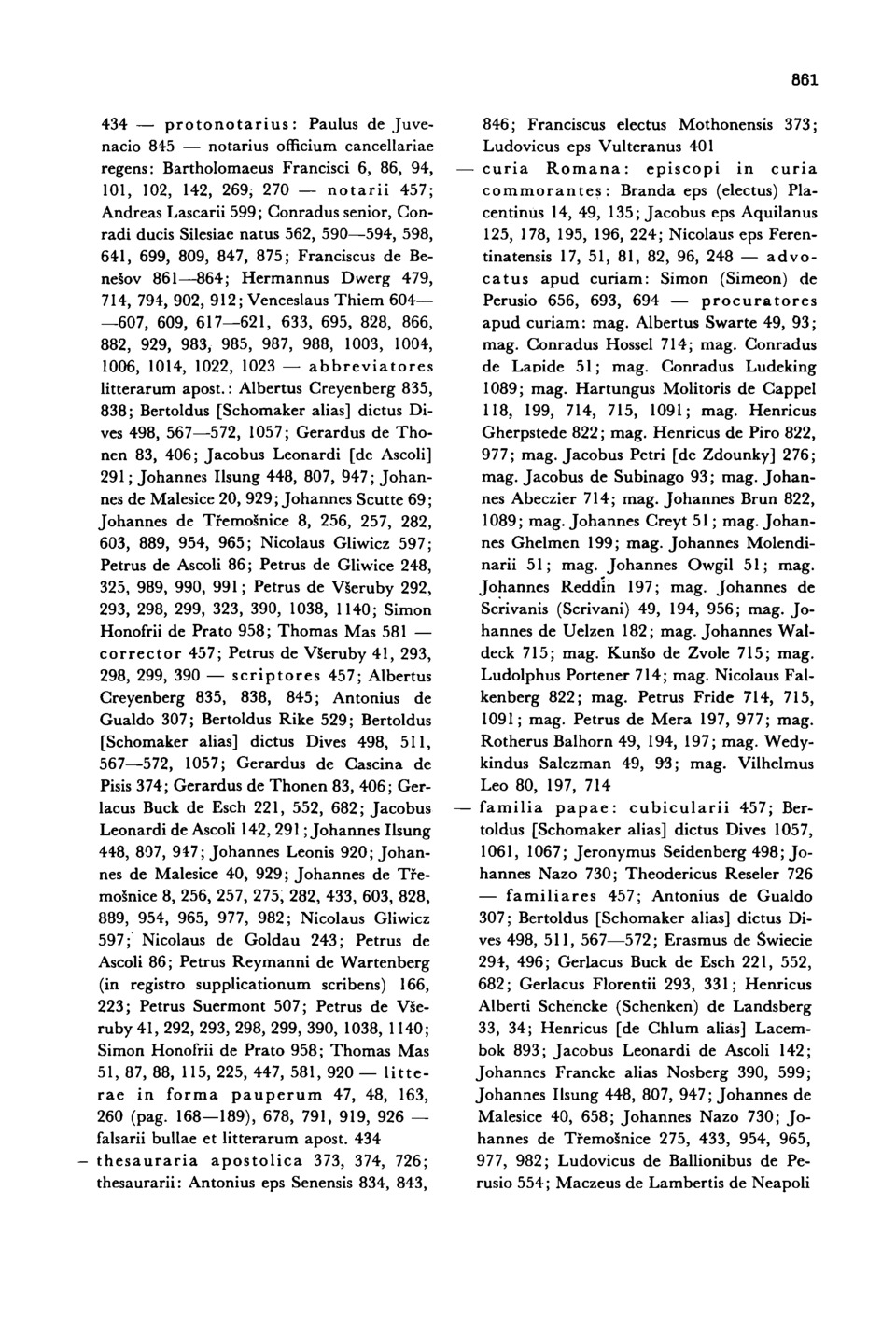 861

434 — protonotarius: Paulus de Juvenacio 845 — notarius officium cancellariae regens: Bartholomaeus Francisci 6, 86, 94, 101, 102, 142, 269, 270 — notarii 457; Andreas Lascarii 599; Conradus senior, Conradi ducis Silesiae natus 562, 590—594, 598, 641, 699, 809, 847, 875; Franciscus de Benešov 861—864; Hermannus Dwerg 479, 714, 794, 902, 912; Venceslaus Thiem 604——607, 609, 617—621, 633, 695, 828, 866, 882, 929, 983, 985, 987, 988, 1003, 1004, 1006, 1014, 1022, 1023 — abbreviatores litterarum apost.: Albertus Creyenberg 835, 838; Bertoldus [Schomaker alias] dictus Dives 498, 567—572, 1057; Gerardus de Thonen 83, 406; Jacobus Leonardi [de Ascoli] 291; Johannes Ilsung 448, 807, 947; Johannes de Malesice 20, 929; Johannes Scutte 69; Johannes de Třemošnice 8, 256, 257, 282, 603, 889, 954, 965; Nicolaus Gliwicz 597; Petrus de Ascoli 86; Petrus de Gliwice 248, 325, 989, 990, 991; Petrus de Všeruby 292, 293, 298, 299, 323, 390, 1038, 1140; Simon Honofrii de Prato 958; Thomas Mas 581 — corrector 457; Petrus de Všeruby 41, 293, 298, 299, 390 — scriptores 457; Albertus Creyenberg 835, 838, 845; Antonius de Gualdo 307; Bertoldus Rike 529; Bertoldus [Schomaker alias] dictus Dives 498, 511, 567—572, 1057; Gerardus de Cascina de Pisis 374; Gerardus de Thonen 83, 406; Gerlacus Buck de Esch 221, 552, 682; Jacobus Leonardi de Ascoli 142, 291; Johannes Ilsung 448, 807, 947; Johannes Leonis 920; Johannes de Malesice 40, 929; Johannes de Třemošnice 8, 256, 257, 275, 282, 433, 603, 828, 889, 954, 965, 977, 982; Nicolaus Gliwicz 597; Nicolaus de Goldau 243; Petrus de Ascoli 86; Petrus Reymanni de Wartenberg (in registro supplicationum scribens) 166, 223; Petrus Suermont 507; Petrus de Všeruby 41, 292, 293, 298, 299, 390, 1038, 1140; Simon Honofrii de Prato 958; Thomas Mas 51, 87, 88, 115, 225, 447, 581, 920 — litterae in forma pauperum 47, 48, 163, 260 (pag. 168—189), 678, 791, 919, 926 — falsarii bullae et litterarum apost. 434
— thesauraria apostolica 373, 374, 726; thesaurarii: Antonius eps Senensis 834, 843, 846; Franciscus electus Mothonensis 373; Ludovicus eps Vulteranus 401
— curia Romana: episcopi in curia commorantes: Branda eps (electus) Placentinus 14, 49, 135; Jacobus eps Aquilanus 125, 178, 195, 196, 224; Nicolaus eps Ferentinatensis 17, 51, 81, 82, 96, 248 — advocatus apud curiam: Simon (Simeon) de Perusio 656, 693, 694 — procuratores apud curiam: mag. Albertus Swarte 49, 93; mag. Conradus Hossel 714; mag. Conradus de Lapide 51; mag. Conradus Ludeking 1089; mag. Hartungus Molitoris de Cappel 118, 199, 714, 715, 1091; mag. Henricus Gherpstede 822; mag. Henricus de Piro 822, 977; mag. Jacobus Petri [de Zdounky] 276; mag. Jacobus de Subinago 93; mag. Johannes Abeczier 714; mag. Johannes Brun 822, 1089; mag. Johannes Creyt 51; mag. Johannes Ghelmen 199; mag. Johannes Molendinarii 51; mag. Johannes Owgil 51; mag. Johannes Reddin 197; mag. Johannes de Scrivanis (Scrivani) 49, 194, 956; mag. Johannes de Uelzen 182; mag. Johannes Waldeck 715; mag. Kunšo de Zvole 715; mag. Ludolphus Portener 714; mag. Nicolaus Falkenberg 822; mag. Petrus Fride 714, 715, 1091; mag. Petrus de Mera 197, 977; mag. Rotherus Balhorn 49, 194, 197; mag. Wedykindus Salczman 49, 93; mag. Vilhelmus Leo 80, 197, 714
— familia papae: cubicularii 457; Bertoldus [Schomaker alias] dictus Dives 1057, 1061, 1067; Jeronymus Seidenberg 498; Johannes Nazo 730; Theodericus Reseler 726 — familiares 457; Antonius de Gualdo 307; Bertoldus [Schomaker alias] dictus Dives 498, 511, 567—572; Erasmus de Świecie 294, 496; Gerlacus Buck de Esch 221, 552, 682; Gerlacus Florentii 293, 331; Henricus Alberti Schencke (Schenken) de Landsberg 33, 34; Henricus [de Chlum alias] Lacembok 893; Jacobus Leonardi de Ascoli 142; Johannes Francke alias Nosberg 390, 599; Johannes Ilsung 448, 807, 947; Johannes de Malesice 40, 658; Johannes Nazo 730; Johannes de Třemošnice 275, 433, 954, 965, 977, 982; Ludovicus de Ballionibus de Perusio 554; Maczeus de Lambertis de Neapoli